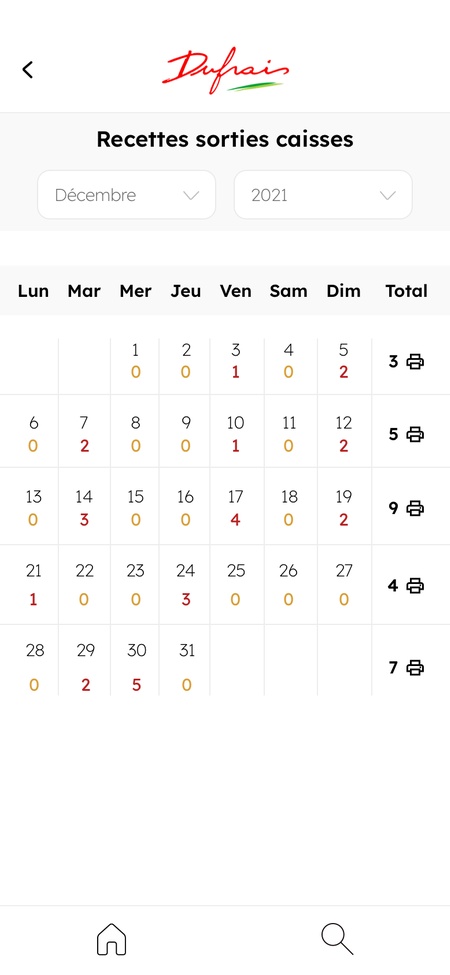 Dufrais

Recettes sorties caisses

Décembre
2021

| Lun | Mar | Mer | Jeu | Ven | Sam | Dim | Total |
|---|---|---|---|---|---|---|---|
| | | 1 0 | 2 0 | 3 1 | 4 0 | 5 2 | 3 |
| 6 0 | 7 2 | 8 0 | 9 0 | 10 1 | 11 0 | 12 2 | 5 |
| 13 0 | 14 3 | 15 0 | 16 0 | 17 4 | 18 0 | 19 2 | 9 |
| 21 1 | 22 0 | 23 0 | 24 3 | 25 0 | 26 0 | 27 0 | 4 |
| 28 0 | 29 2 | 30 5 | 31 0 | | | | 7 |